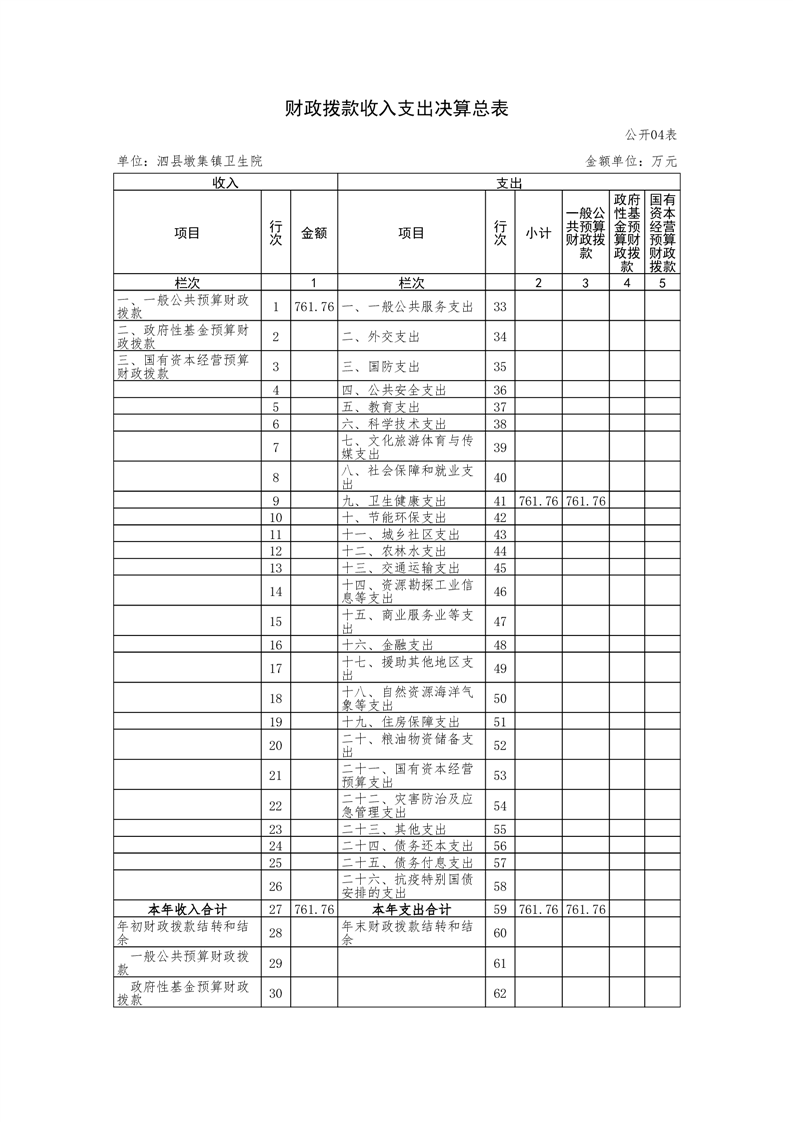 财政拨款收入支出决算总表

公开04表

单位：泗县墩集镇卫生院

金额单位：万元

| 收入 | | | 支出 | | | | | |
|---|---|---|---|---|---|---|---|---|
| 项目 | 行次 | 金额 | 项目 | 行次 | 小计 | 一般公共预算财政拨款 | 政府性基金预算财政拨款 | 国有资本经营预算财政拨款 |
| 栏次 | | 1 | 栏次 | | 2 | 3 | 4 | 5 |
| 一、一般公共预算财政拨款 | 1 | 761.76 | 一、一般公共服务支出 | 33 | | | | |
| 二、政府性基金预算财政拨款 | 2 | | 二、外交支出 | 34 | | | | |
| 三、国有资本经营预算财政拨款 | 3 | | 三、国防支出 | 35 | | | | |
| | 4 | | 四、公共安全支出 | 36 | | | | |
| | 5 | | 五、教育支出 | 37 | | | | |
| | 6 | | 六、科学技术支出 | 38 | | | | |
| | 7 | | 七、文化旅游体育与传媒支出 | 39 | | | | |
| | 8 | | 八、社会保障和就业支出 | 40 | | | | |
| | 9 | | 九、卫生健康支出 | 41 | 761.76 | 761.76 | | |
| | 10 | | 十、节能环保支出 | 42 | | | | |
| | 11 | | 十一、城乡社区支出 | 43 | | | | |
| | 12 | | 十二、农林水支出 | 44 | | | | |
| | 13 | | 十三、交通运输支出 | 45 | | | | |
| | 14 | | 十四、资源勘探工业信息等支出 | 46 | | | | |
| | 15 | | 十五、商业服务业等支出 | 47 | | | | |
| | 16 | | 十六、金融支出 | 48 | | | | |
| | 17 | | 十七、援助其他地区支出 | 49 | | | | |
| | 18 | | 十八、自然资源海洋气象等支出 | 50 | | | | |
| | 19 | | 十九、住房保障支出 | 51 | | | | |
| | 20 | | 二十、粮油物资储备支出 | 52 | | | | |
| | 21 | | 二十一、国有资本经营预算支出 | 53 | | | | |
| | 22 | | 二十二、灾害防治及应急管理支出 | 54 | | | | |
| | 23 | | 二十三、其他支出 | 55 | | | | |
| | 24 | | 二十四、债务还本支出 | 56 | | | | |
| | 25 | | 二十五、债务付息支出 | 57 | | | | |
| | 26 | | 二十六、抗疫特别国债安排的支出 | 58 | | | | |
| 本年收入合计 | 27 | 761.76 | 本年支出合计 | 59 | 761.76 | 761.76 | | |
| 年初财政拨款结转和结余 | 28 | | 年末财政拨款结转和结余 | 60 | | | | |
| 一般公共预算财政拨款 | 29 | | | 61 | | | | |
| 政府性基金预算财政拨款 | 30 | | | 62 | | | | |